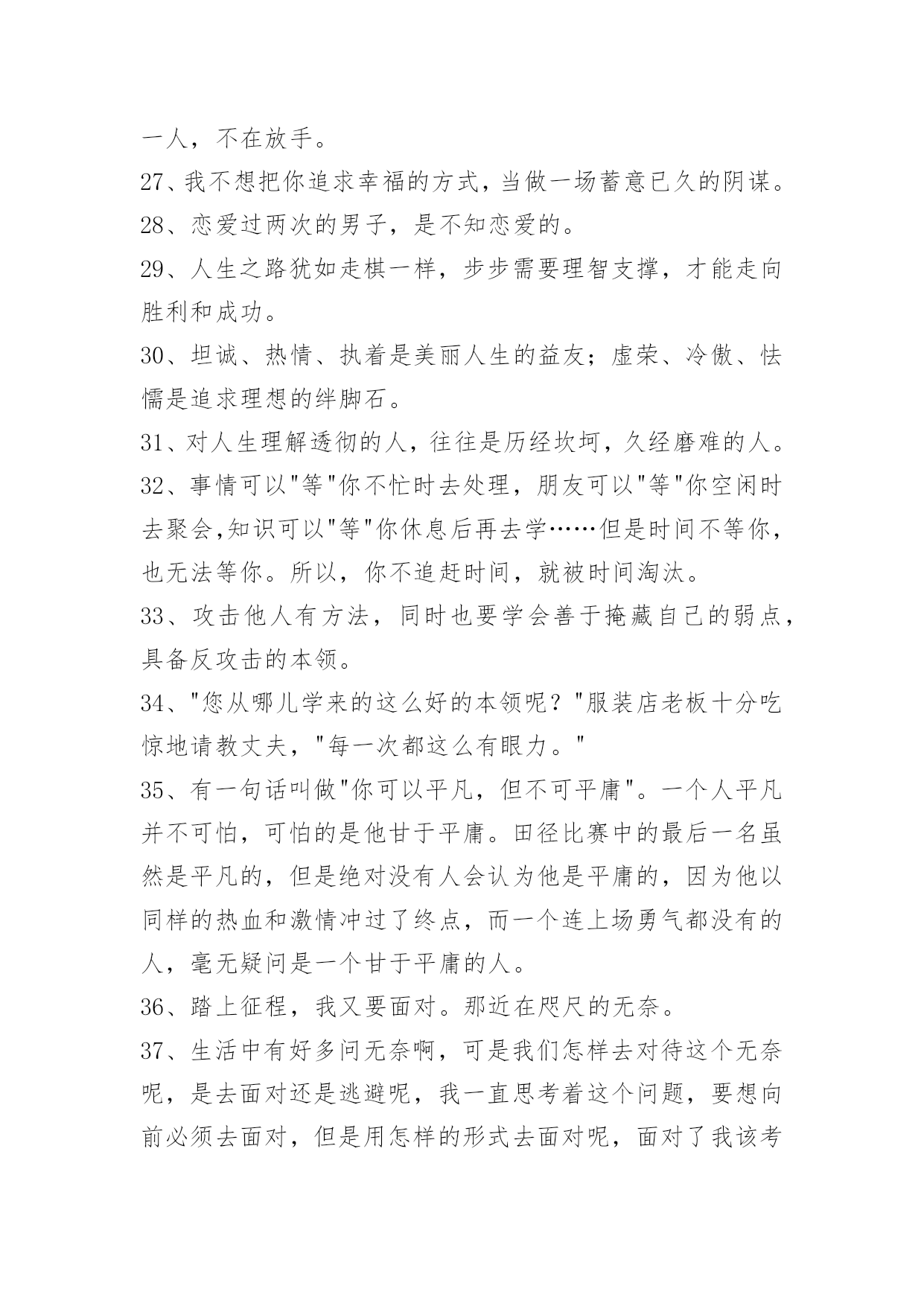 一人，不在放手。

27、我不想把你追求幸福的方式，当做一场蓄意已久的阴谋。

28、恋爱过两次的男子，是不知恋爱的。

29、人生之路犹如走棋一样，步步需要理智支撑，才能走向胜利和成功。

30、坦诚、热情、执着是美丽人生的益友；虚荣、冷傲、怯懦是追求理想的绊脚石。

31、对人生理解透彻的人，往往是历经坎坷，久经磨难的人。

32、事情可以"等"你不忙时去处理，朋友可以"等"你空闲时去聚会,知识可以"等"你休息后再去学……但是时间不等你，也无法等你。所以，你不追赶时间，就被时间淘汰。

33、攻击他人有方法，同时也要学会善于掩藏自己的弱点，具备反攻击的本领。

34、"您从哪儿学来的这么好的本领呢？"服装店老板十分吃惊地请教丈夫，"每一次都这么有眼力。"

35、有一句话叫做"你可以平凡，但不可平庸"。一个人平凡并不可怕，可怕的是他甘于平庸。田径比赛中的最后一名虽然是平凡的，但是绝对没有人会认为他是平庸的，因为他以同样的热血和激情冲过了终点，而一个连上场勇气都没有的人，毫无疑问是一个甘于平庸的人。

36、踏上征程，我又要面对。那近在咫尺的无奈。

37、生活中有好多问无奈啊，可是我们怎样去对待这个无奈呢，是去面对还是逃避呢，我一直思考着这个问题，要想向前必须去面对，但是用怎样的形式去面对呢，面对了我该考